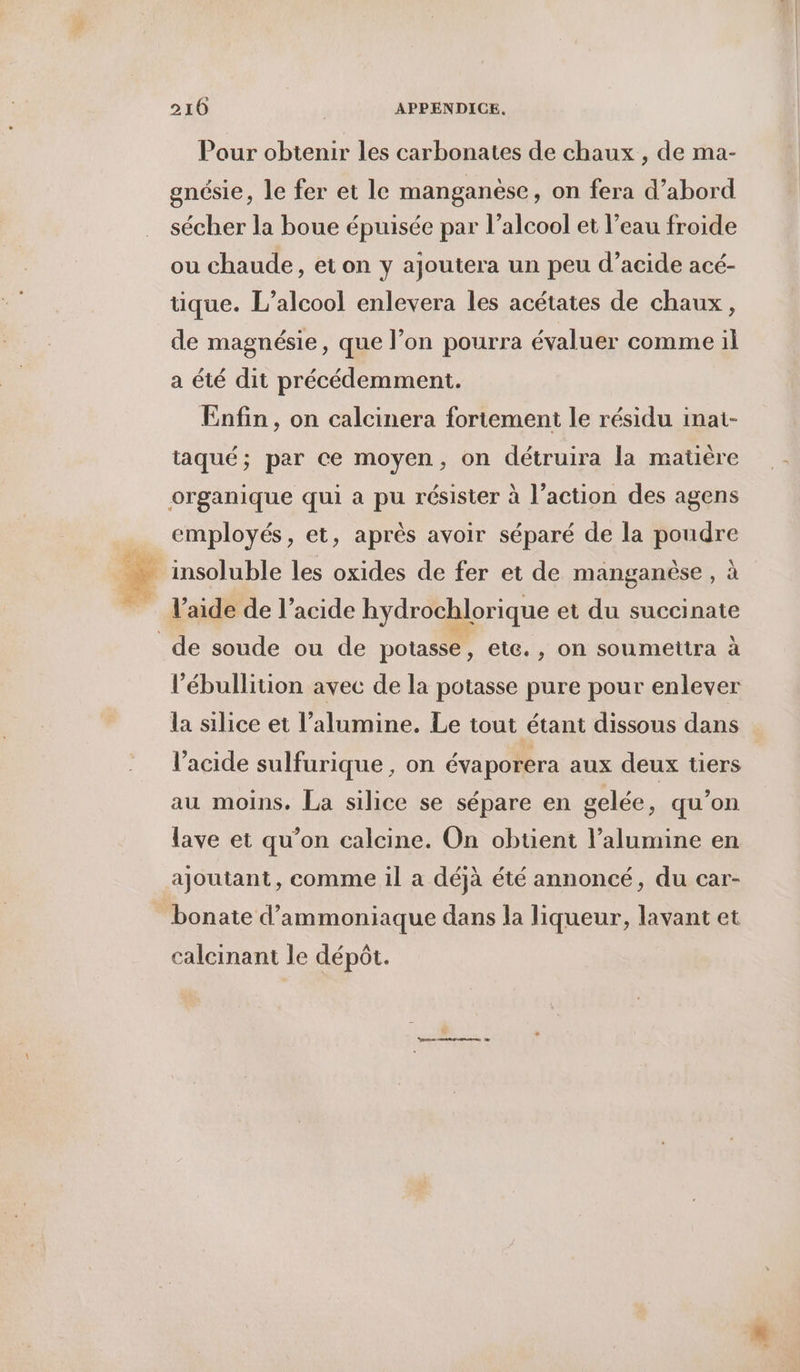 216 APPENDICE.

Pour obtenir les carbonates de chaux, de magnésie, le fer et le manganèse, on fera d'abord sécher la boue épuisée par l'alcool et l'eau froide ou chaude, et on y ajoutera un peu d'acide acétique. L'alcool enlevera les acétates de chaux, de magnésie, que l'on pourra évaluer comme il a été dit précédemment.

Enfin, on calcinera fortement le résidu inattaqué; par ce moyen, on détruira la matière organique qui a pu résister à l'action des agens employés, et, après avoir séparé de la poudre insoluble les oxides de fer et de manganèse, à l'aide de l'acide hydrochlorique et du succinate de soude ou de potasse, etc., on soumettra à l'ébullition avec de la potasse pure pour enlever la silice et l'alumine. Le tout étant dissous dans l'acide sulfurique, on évaporera aux deux tiers au moins. La silice se sépare en gelée, qu'on lave et qu'on calcine. On obtient l'alumine en ajoutant, comme il a déjà été annoncé, du carbonate d'ammoniaque dans la liqueur, lavant et calcinant le dépôt.